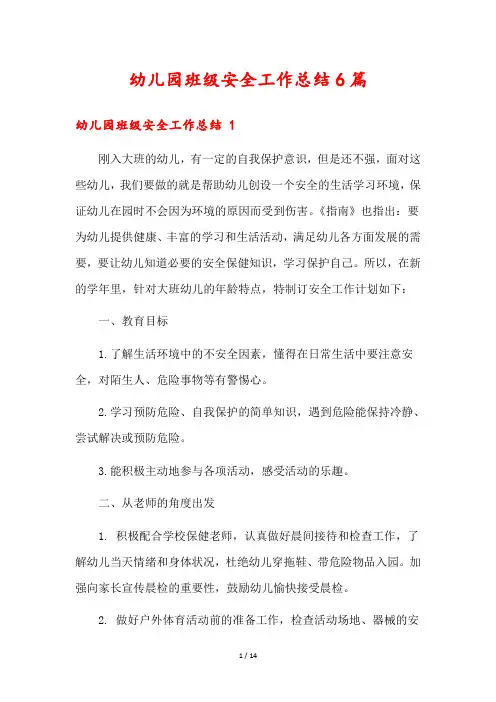 幼儿园班级安全工作总结6篇

幼儿园班级安全工作总结 1

刚入大班的幼儿，有一定的自我保护意识，但是还不强，面对这些幼儿，我们要做的就是帮助幼儿创设一个安全的生活学习环境，保证幼儿在园时不会因为环境的原因而受到伤害。《指南》也指出：要为幼儿提供健康、丰富的学习和生活活动，满足幼儿各方面发展的需要，要让幼儿知道必要的安全保健知识，学习保护自己。所以，在新的学年里，针对大班幼儿的年龄特点，特制订安全工作计划如下：

一、教育目标

1.了解生活环境中的不安全因素，懂得在日常生活中要注意安全，对陌生人、危险事物等有警惕心。

2.学习预防危险、自我保护的简单知识，遇到危险能保持冷静、尝试解决或预防危险。

3.能积极主动地参与各项活动，感受活动的乐趣。

二、从老师的角度出发

1. 积极配合学校保健老师，认真做好晨间接待和检查工作，了解幼儿当天情绪和身体状况，杜绝幼儿穿拖鞋、带危险物品入园。加强向家长宣传晨检的重要性，鼓励幼儿愉快接受晨检。

2. 做好户外体育活动前的准备工作，检查活动场地、器械的安

1 / 14